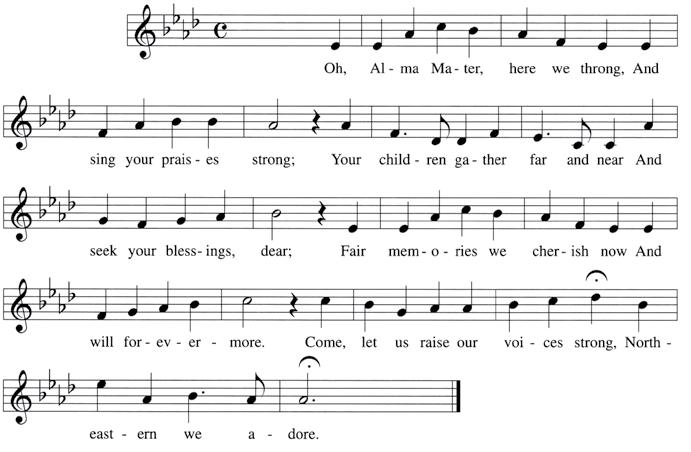 Oh, Al - ma Ma - ter, here we throng, And

sing your prais - es strong; Your child - ren ga - ther far and near And

seek your bless - ings, dear; Fair mem - o - ries we cher - ish now And

will for - ev - er - more. Come, let us raise our voi - ces strong, North -

east - ern we a - dore.